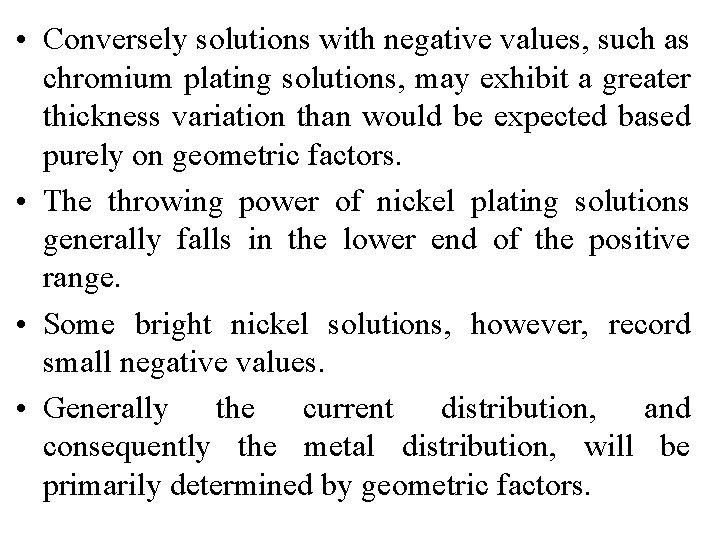 • Conversely solutions with negative values, such as chromium plating solutions, may exhibit a greater thickness variation than would be expected based purely on geometric factors.

• The throwing power of nickel plating solutions generally falls in the lower end of the positive range.

• Some bright nickel solutions, however, record small negative values.

• Generally the current distribution, and consequently the metal distribution, will be primarily determined by geometric factors.